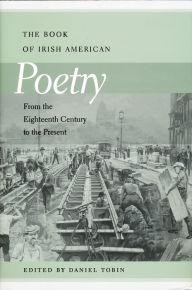 THE BOOK
OF IRISH AMERICAN

Poetry

From the
Eighteenth Century
to the Present

EDITED BY DANIEL TOBIN